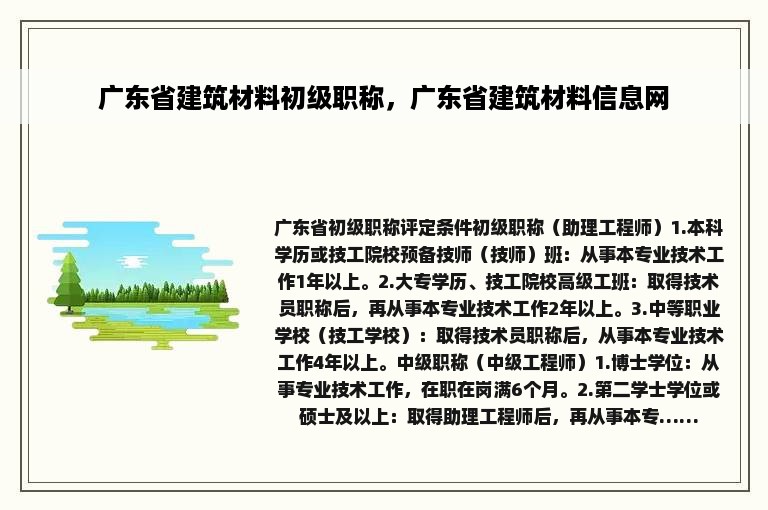 广东省建筑材料初级职称，广东省建筑材料信息网

广东省初级职称评定条件初级职称（助理工程师）1.本科学历或技工院校预备技师（技师）班：从事本专业技术工作1年以上。2.大专学历、技工院校高级工班：取得技术员职称后，再从事本专业技术工作2年以上。3.中等职业学校（技工学校）：取得技术员职称后，从事本专业技术工作4年以上。中级职称（中级工程师）1.博士学位：从事专业技术工作，在职在岗满6个月。2.第二学士学位或硕士及以上：取得助理工程师后，再从事本专......